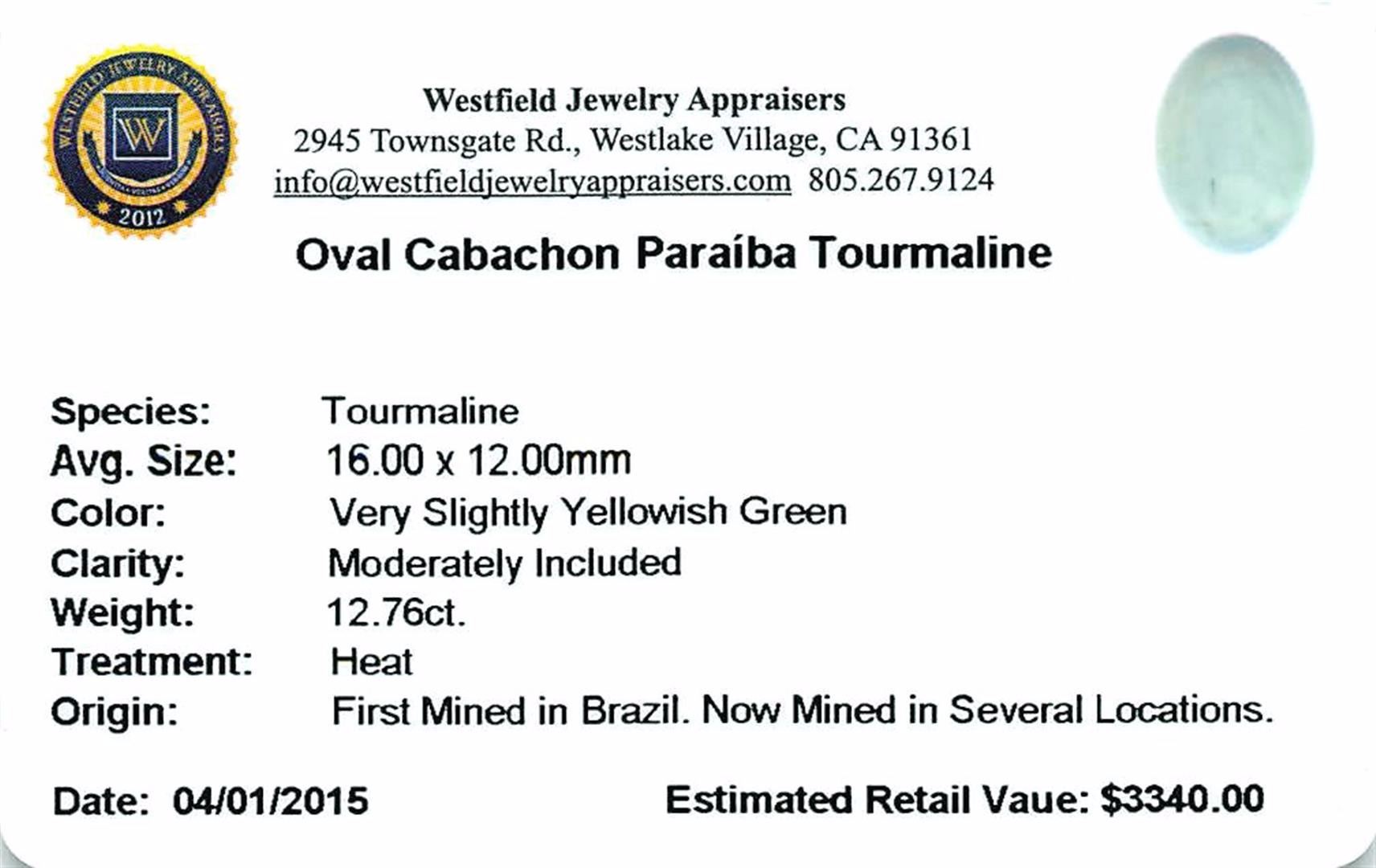 WESTFIELD JEWELRY APPRAISERS
W
2012

Westfield Jewelry Appraisers
2945 Townsgate Rd., Westlake Village, CA 91361
info@westfieldjewelryappraisers.com 805.267.9124

Oval Cabachon Paraíba Tourmaline

Species: Tourmaline
Avg. Size: 16.00 x 12.00mm
Color: Very Slightly Yellowish Green
Clarity: Moderately Included
Weight: 12.76ct.
Treatment: Heat
Origin: First Mined in Brazil. Now Mined in Several Locations.

Date: 04/01/2015 Estimated Retail Vaue: $3340.00